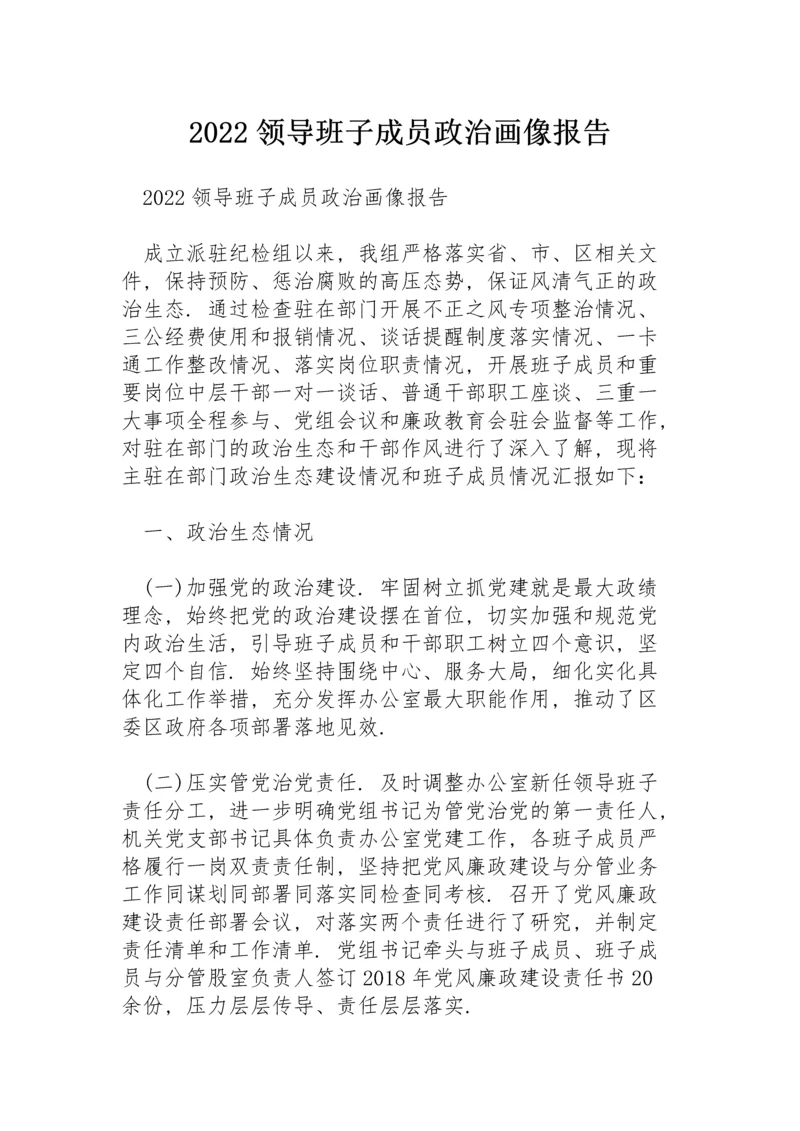 2022 领导班子成员政治画像报告

2022 领导班子成员政治画像报告

成立派驻纪检组以来，我组严格落实省、市、区相关文件，保持预防、惩治腐败的高压态势，保证风清气正的政治生态．通过检查驻在部门开展不正之风专项整治情况、三公经费使用和报销情况、谈话提醒制度落实情况、一卡通工作整改情况、落实岗位职责情况，开展班子成员和重要岗位中层干部一对一谈话、普通干部职工座谈、三重一大事项全程参与、党组会议和廉政教育会驻会监督等工作，对驻在部门的政治生态和干部作风进行了深入了解，现将主驻在部门政治生态建设情况和班子成员情况汇报如下：

一、政治生态情况

(一)加强党的政治建设．牢固树立抓党建就是最大政绩理念，始终把党的政治建设摆在首位，切实加强和规范党内政治生活，引导班子成员和干部职工树立四个意识，坚定四个自信．始终坚持围绕中心、服务大局，细化实化具体化工作举措，充分发挥办公室最大职能作用，推动了区委区政府各项部署落地见效．

(二)压实管党治党责任．及时调整办公室新任领导班子责任分工，进一步明确党组书记为管党治党的第一责任人，机关党支部书记具体负责办公室党建工作，各班子成员严格履行一岗双责责任制，坚持把党风廉政建设与分管业务工作同谋划同部署同落实同检查同考核．召开了党风廉政建设责任部署会议，对落实两个责任进行了研究，并制定责任清单和工作清单．党组书记牵头与班子成员、班子成员与分管股室负责人签订 2018 年党风廉政建设责任书 20 余份，压力层层传导、责任层层落实．